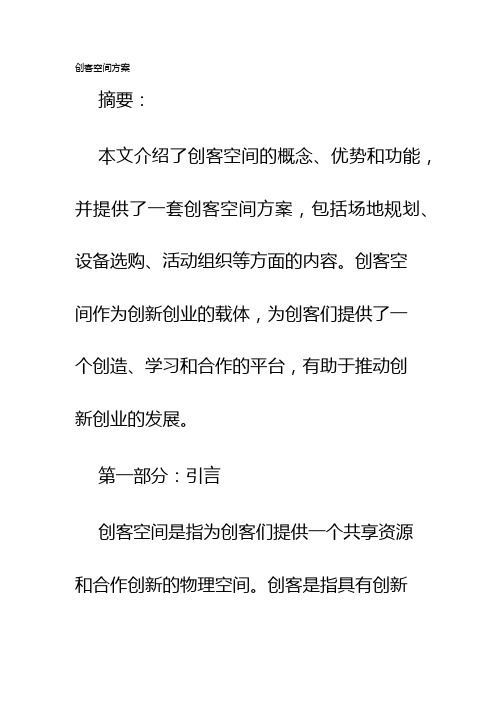 创客空间方案

摘要：

本文介绍了创客空间的概念、优势和功能，并提供了一套创客空间方案，包括场地规划、设备选购、活动组织等方面的内容。创客空间作为创新创业的载体，为创客们提供了一个创造、学习和合作的平台，有助于推动创新创业的发展。

第一部分：引言

创客空间是指为创客们提供一个共享资源和合作创新的物理空间。创客是指具有创新